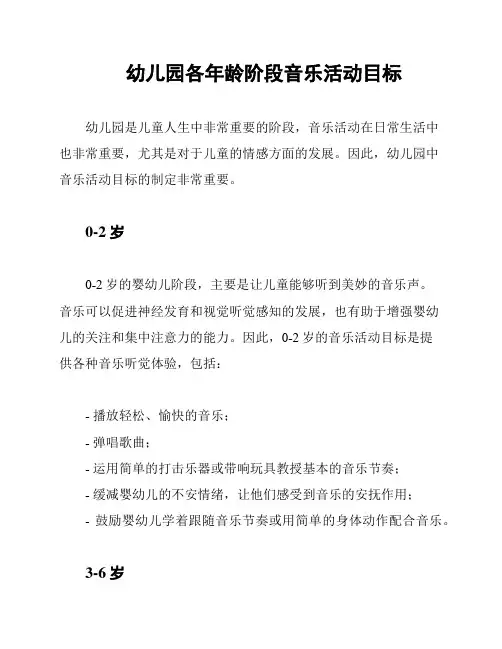 幼儿园各年龄阶段音乐活动目标

幼儿园是儿童人生中非常重要的阶段，音乐活动在日常生活中也非常重要，尤其是对于儿童的情感方面的发展。因此，幼儿园中音乐活动目标的制定非常重要。

0-2 岁

0-2 岁的婴幼儿阶段，主要是让儿童能够听到美妙的音乐声。音乐可以促进神经发育和视觉听觉感知的发展，也有助于增强婴幼儿的关注和集中注意力的能力。因此，0-2 岁的音乐活动目标是提供各种音乐听觉体验，包括：

- 播放轻松、愉快的音乐；
- 弹唱歌曲；
- 运用简单的打击乐器或带响玩具教授基本的音乐节奏；
- 缓减婴幼儿的不安情绪，让他们感受到音乐的安抚作用；
- 鼓励婴幼儿学着跟随音乐节奏或用简单的身体动作配合音乐。

3-6 岁